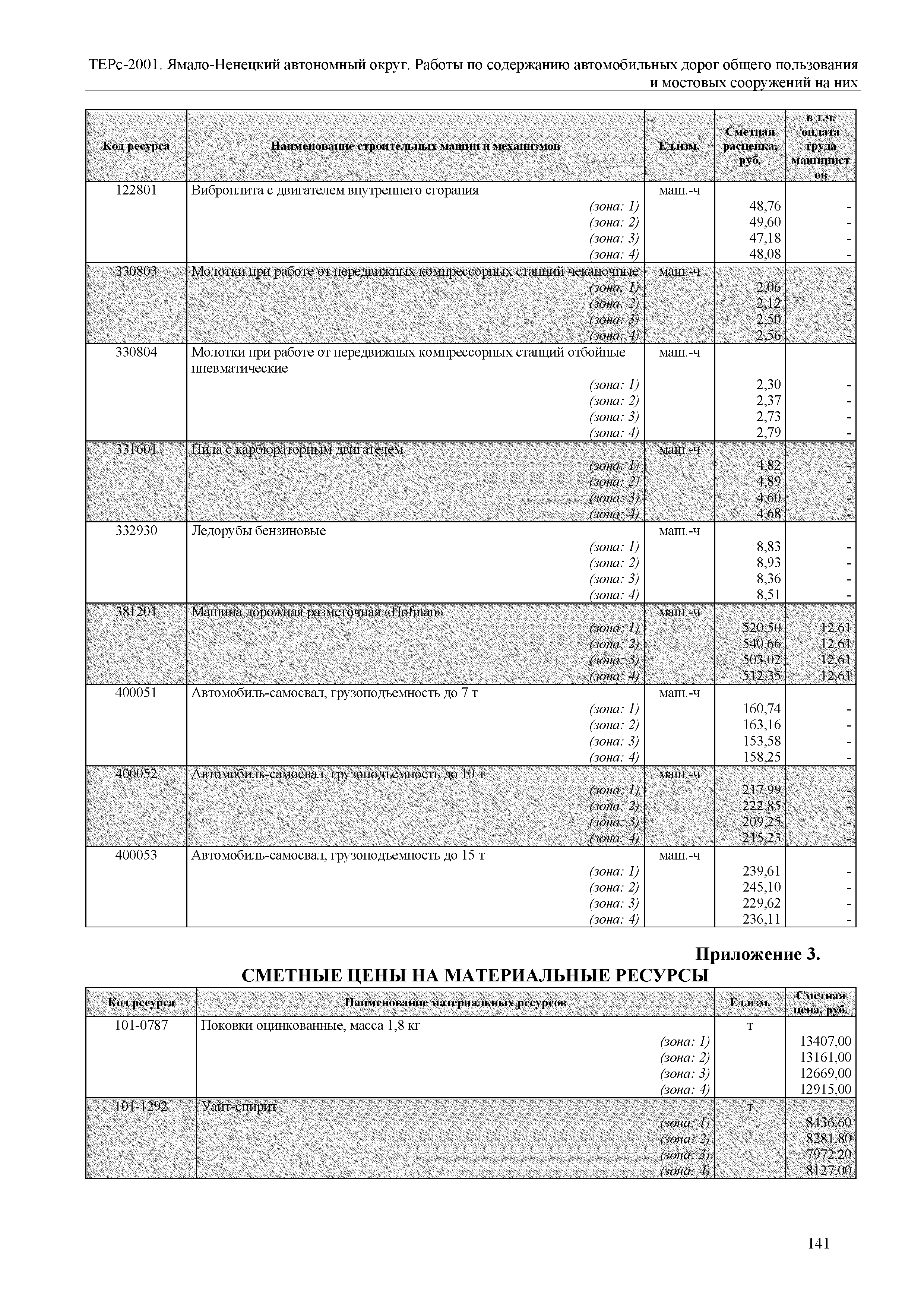 ТЕРс-2001. Ямало-Ненецкий автономный округ. Работы по содержанию автомобильных дорог общего пользования и мостовых сооружений на них

| Код ресурса | Наименование строительных машин и механизмов | Ед.изм. | Сметная расценка, руб. | в т.ч. оплата труда машинистов |
|---|---|---|---|---|
| 122801 | Виброплита с двигателем внутреннего сгорания | маш.-ч | | |
| | (зона: 1) | | 48,76 | - |
| | (зона: 2) | | 49,60 | - |
| | (зона: 3) | | 47,18 | - |
| | (зона: 4) | | 48,08 | - |
| 330803 | Молотки при работе от передвижных компрессорных станций чеканочные | маш.-ч | | |
| | (зона: 1) | | 2,06 | - |
| | (зона: 2) | | 2,12 | - |
| | (зона: 3) | | 2,50 | - |
| | (зона: 4) | | 2,56 | - |
| 330804 | Молотки при работе от передвижных компрессорных станций отбойные пневматические | маш.-ч | | |
| | (зона: 1) | | 2,30 | - |
| | (зона: 2) | | 2,37 | - |
| | (зона: 3) | | 2,73 | - |
| | (зона: 4) | | 2,79 | - |
| 331601 | Пила с карбюраторным двигателем | маш.-ч | | |
| | (зона: 1) | | 4,82 | - |
| | (зона: 2) | | 4,89 | - |
| | (зона: 3) | | 4,60 | - |
| | (зона: 4) | | 4,68 | - |
| 332930 | Ледорубы бензиновые | маш.-ч | | |
| | (зона: 1) | | 8,83 | - |
| | (зона: 2) | | 8,93 | - |
| | (зона: 3) | | 8,36 | - |
| | (зона: 4) | | 8,51 | - |
| 381201 | Машина дорожная разметочная «Hofman» | маш.-ч | | |
| | (зона: 1) | | 520,50 | 12,61 |
| | (зона: 2) | | 540,66 | 12,61 |
| | (зона: 3) | | 503,02 | 12,61 |
| | (зона: 4) | | 512,35 | 12,61 |
| 400051 | Автомобиль-самосвал, грузоподъемность до 7 т | маш.-ч | | |
| | (зона: 1) | | 160,74 | - |
| | (зона: 2) | | 163,16 | - |
| | (зона: 3) | | 153,58 | - |
| | (зона: 4) | | 158,25 | - |
| 400052 | Автомобиль-самосвал, грузоподъемность до 10 т | маш.-ч | | |
| | (зона: 1) | | 217,99 | - |
| | (зона: 2) | | 222,85 | - |
| | (зона: 3) | | 209,25 | - |
| | (зона: 4) | | 215,23 | - |
| 400053 | Автомобиль-самосвал, грузоподъемность до 15 т | маш.-ч | | |
| | (зона: 1) | | 239,61 | - |
| | (зона: 2) | | 245,10 | - |
| | (зона: 3) | | 229,62 | - |
| | (зона: 4) | | 236,11 | - |

Приложение 3.
СМЕТНЫЕ ЦЕНЫ НА МАТЕРИАЛЬНЫЕ РЕСУРСЫ

| Код ресурса | Наименование материальных ресурсов | Ед.изм. | Сметная цена, руб. |
|---|---|---|---|
| 101-0787 | Поковки оцинкованные, масса 1,8 кг | т | |
| | (зона: 1) | | 13407,00 |
| | (зона: 2) | | 13161,00 |
| | (зона: 3) | | 12669,00 |
| | (зона: 4) | | 12915,00 |
| 101-1292 | Уайт-спирит | т | |
| | (зона: 1) | | 8436,60 |
| | (зона: 2) | | 8281,80 |
| | (зона: 3) | | 7972,20 |
| | (зона: 4) | | 8127,00 |

141